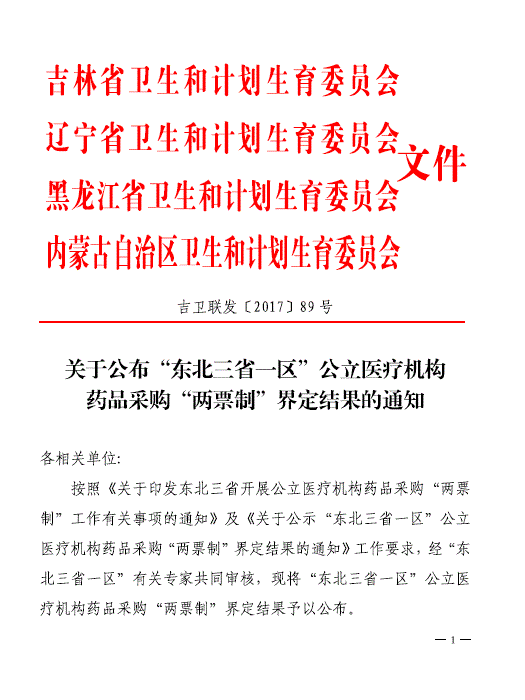 吉林省卫生和计划生育委员会
辽宁省卫生和计划生育委员会
黑龙江省卫生和计划生育委员会
内蒙古自治区卫生和计划生育委员会
文件

吉卫联发〔2017〕89号

关于公布“东北三省一区”公立医疗机构药品采购“两票制”界定结果的通知

各相关单位:

按照《关于印发东北三省开展公立医疗机构药品采购“两票制”工作有关事项的通知》及《关于公示“东北三省一区”公立医疗机构药品采购“两票制”界定结果的通知》工作要求，经“东北三省一区”有关专家共同审核，现将“东北三省一区”公立医疗机构药品采购“两票制”界定结果予以公布。

— 1 —